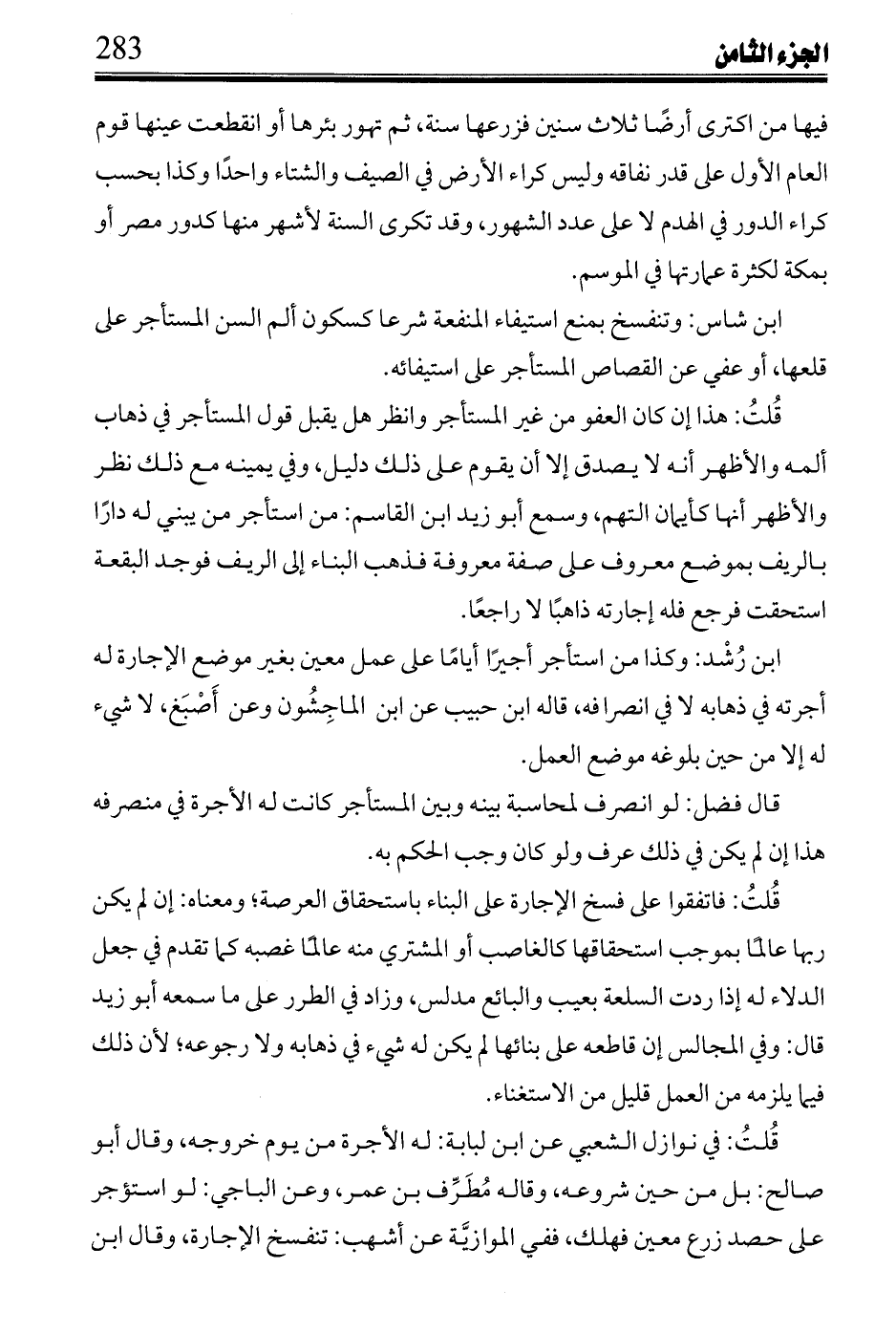 283
الجزء الثامن

فيها من اكترى أرضًا ثلاث سنين فزرعها سنة، ثم تهور بئرها أو انقطعت عينها قوم العام الأول على قدر نفاقه وليس كراء الأرض في الصيف والشتاء واحدًا وكذا بحسب كراء الدور في الهدم لا على عدد الشهور، وقد تكرى السنة لأشهر منها كدور مصر أو بمكة لكثرة عمارتها في الموسم.

ابن شاس: وتنفسخ بمنع استيفاء المنفعة شرعا كسكون ألم السن المستأجر على قلعها، أو عفي عن القصاص المستأجر على استيفائه.

قُلتُ: هذا إن كان العفو من غير المستأجر وانظر هل يقبل قول المستأجر في ذهاب ألمه والأظهر أنه لا يصدق إلا أن يقوم على ذلك دليل، وفي يمينه مع ذلك نظر والأظهر أنها كأيمان التهم، وسمع أبو زيد ابن القاسم: من استأجر من يبني له دارًا بالريف بموضع معروف على صفة معروفة فذهب البناء إلى الريف فوجد البقعة استحقت فرجع فله إجارته ذاهبًا لا راجعًا.

ابن رُشْد: وكذا من استأجر أجيرًا أيامًا على عمل معين بغير موضع الإجارة له أجرته في ذهابه لا في انصرافه، قاله ابن حبيب عن ابن الماجِشُون وعن أَصْبَغ، لا شيء له إلا من حين بلوغه موضع العمل.

قال فضل: لو انصرف لمحاسبة بينه وبين المستأجر كانت له الأجرة في منصرفه هذا إن لم يكن في ذلك عرف ولو كان وجب الحكم به.

قُلتُ: فاتفقوا على فسخ الإجارة على البناء باستحقاق العرصة؛ ومعناه: إن لم يكن ربها عالمًا بموجب استحقاقها كالغاصب أو المشتري منه عالمًا غصبه كما تقدم في جعل الدلاء له إذا ردت السلعة بعيب والبائع مدلس، وزاد في الطرر على ما سمعه أبو زيد قال: وفي المجالس إن قاطعه على بنائها لم يكن له شيء في ذهابه ولا رجوعه؛ لأن ذلك فيما يلزمه من العمل قليل من الاستغناء.

قُلتُ: في نوازل الشعبي عن ابن لبابة: له الأجرة من يوم خروجه، وقال أبو صالح: بل من حين شروعه، وقاله مُطَرِّف بن عمر، وعن الباجي: لو استؤجر على حصد زرع معين فهلك، ففي الموازيَّة عن أشهب: تنفسخ الإجارة، وقال ابن